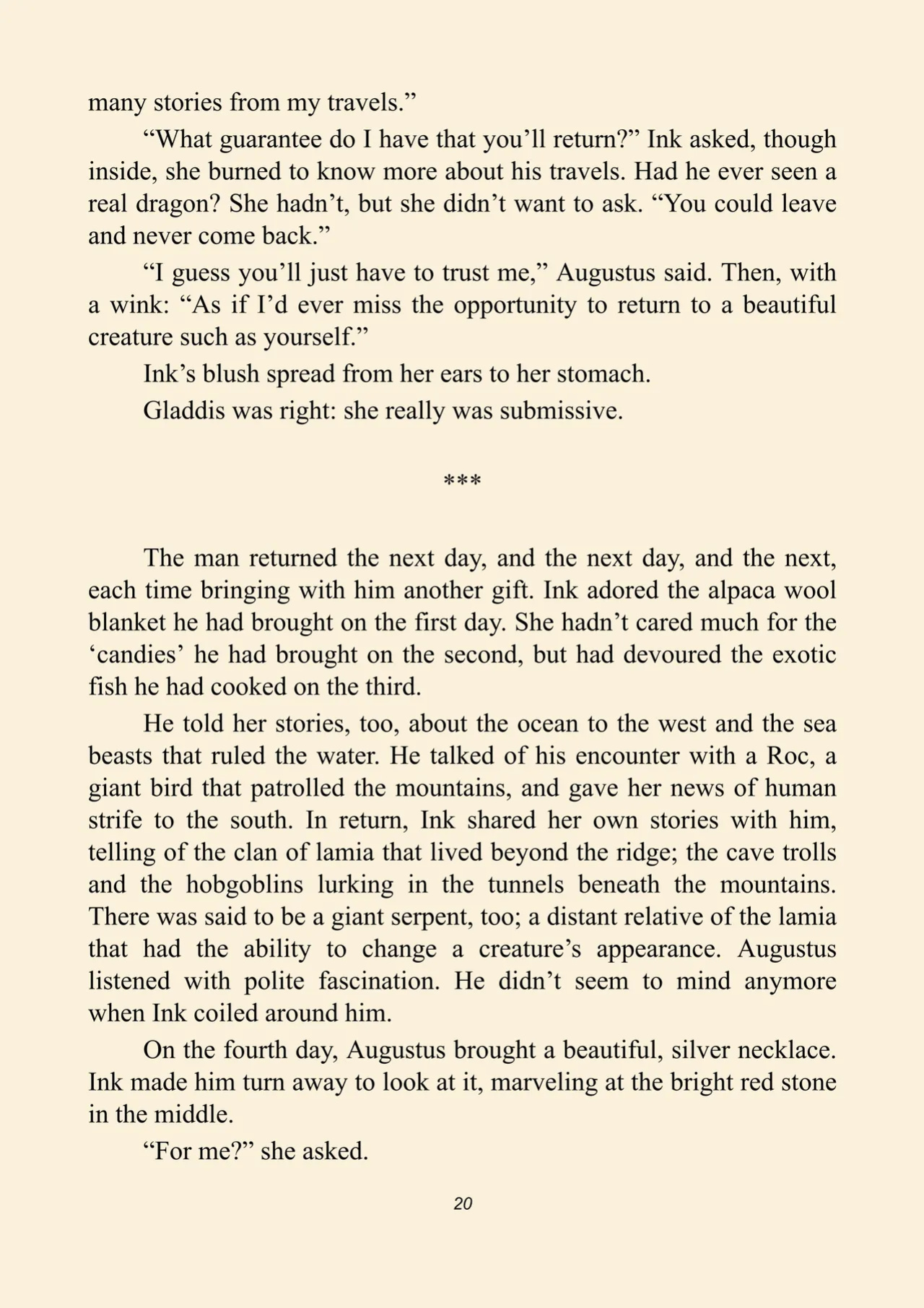 many stories from my travels."

"What guarantee do I have that you'll return?" Ink asked, though inside, she burned to know more about his travels. Had he ever seen a real dragon? She hadn't, but she didn't want to ask. "You could leave and never come back."

"I guess you'll just have to trust me," Augustus said. Then, with a wink: "As if I'd ever miss the opportunity to return to a beautiful creature such as yourself."

Ink's blush spread from her ears to her stomach.

Gladdis was right: she really was submissive.

***

The man returned the next day, and the next day, and the next, each time bringing with him another gift. Ink adored the alpaca wool blanket he had brought on the first day. She hadn't cared much for the 'candies' he had brought on the second, but had devoured the exotic fish he had cooked on the third.

He told her stories, too, about the ocean to the west and the sea beasts that ruled the water. He talked of his encounter with a Roc, a giant bird that patrolled the mountains, and gave her news of human strife to the south. In return, Ink shared her own stories with him, telling of the clan of lamia that lived beyond the ridge; the cave trolls and the hobgoblins lurking in the tunnels beneath the mountains. There was said to be a giant serpent, too; a distant relative of the lamia that had the ability to change a creature's appearance. Augustus listened with polite fascination. He didn't seem to mind anymore when Ink coiled around him.

On the fourth day, Augustus brought a beautiful, silver necklace. Ink made him turn away to look at it, marveling at the bright red stone in the middle.

"For me?" she asked.

20